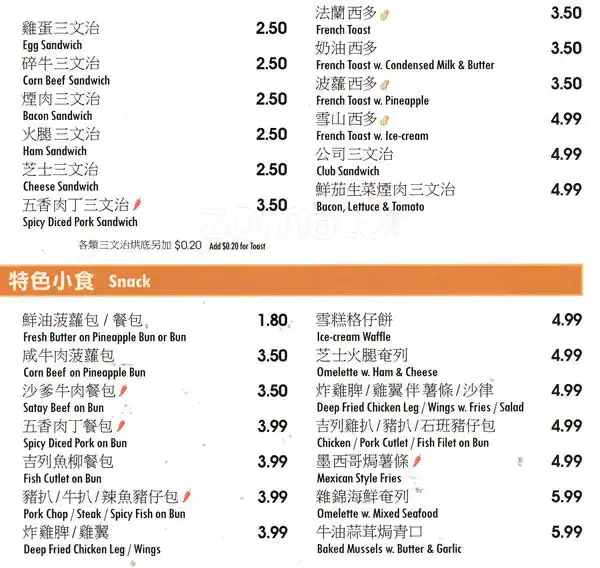 雞蛋三文治 2.50
Egg Sandwich
碎牛三文治 2.50
Corn Beef Sandwich
煙肉三文治 2.50
Bacon Sandwich
火腿三文治 2.50
Ham Sandwich
芝士三文治 2.50
Cheese Sandwich
五香肉丁三文治 3.50
Spicy Diced Pork Sandwich

各類三文治烘底另加 $0.20 Add $0.20 for Toast

法蘭西多 3.50
French Toast
奶油西多 3.50
French Toast w. Condensed Milk & Butter
波蘿西多 3.50
French Toast w. Pineapple
雪山西多 4.99
French Toast w. Ice-cream
公司三文治 4.99
Club Sandwich
鮮茄生菜煙肉三文治 4.99
Bacon, Lettuce & Tomato

zomato

特色小食 Snack

鮮油菠蘿包 / 餐包 1.80
Fresh Butter on Pineapple Bun or Bun
咸牛肉菠蘿包 3.50
Corn Beef on Pineapple Bun
沙爹牛肉餐包 3.50
Satay Beef on Bun
五香肉丁餐包 3.99
Spicy Diced Pork on Bun
吉列魚柳餐包 3.99
Fish Cutlet on Bun
豬扒 / 牛扒 / 辣魚豬仔包 3.99
Pork Chop / Steak / Spicy Fish on Bun
炸雞脾 / 雞翼 3.99
Deep Fried Chicken Leg / Wings

雪糕格仔餅 4.99
Ice-cream Waffle
芝士火腿奄列 4.99
Omelette w. Ham & Cheese
炸雞脾 / 雞翼 伴 薯條 / 沙律 4.99
Deep Fried Chicken Leg / Wings w. Fries / Salad
吉列雞扒 / 豬扒 / 石班豬仔包 4.99
Chicken / Pork Cutlet / Fish Filet on Bun
墨西哥焗薯條 4.99
Mexican Style Fries
雜錦海鮮奄列 5.99
Omelette w. Mixed Seafood
牛油蒜茸焗青口 5.99
Baked Mussels w. Butter & Garlic